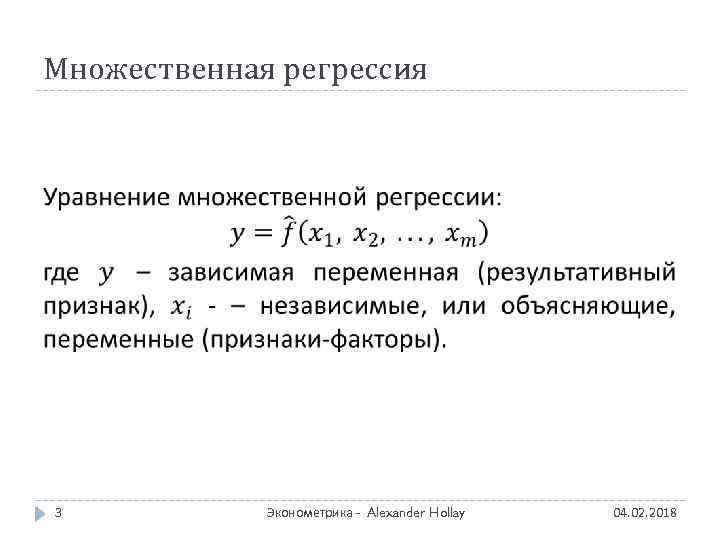 Множественная регрессия

Уравнение множественной регрессии:
$y = \hat{f}(x_1, x_2, \ldots, x_m)$
где $y$ – зависимая переменная (результативный признак), $x_i$ - – независимые, или объясняющие, переменные (признаки-факторы).

3

Эконометрика - Alexander Hollay

04.02.2018